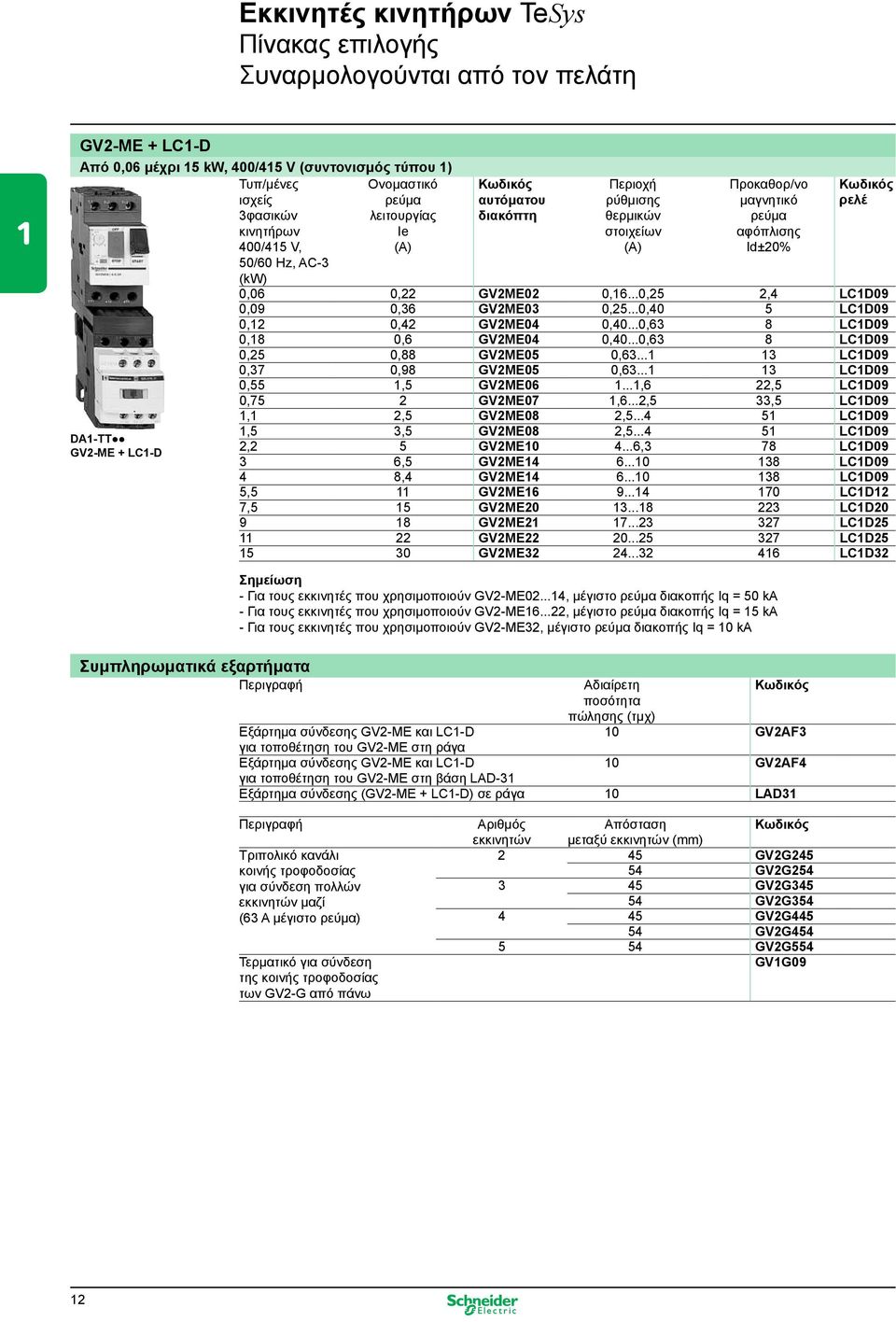 Εκκινητές κινητήρων TeSys
Πίνακας επιλογής
Συναρμολογούνται από τον πελάτη

1

GV2-ME + LC1-D
Από 0,06 μέχρι 15 kW, 400/415 V (συντονισμός τύπου 1)

DA1-TT●●
GV2-ME + LC1-D

| Τυπ/μένες ισχείς 3φασικών κινητήρων 400/415 V, 50/60 Hz, AC-3 (kW) | Ονομαστικό ρεύμα λειτουργίας Ie (A) | Κωδικός αυτόματου διακόπτη | Περιοχή ρύθμισης θερμικών στοιχείων (A) | Προκαθορ/νο μαγνητικό ρεύμα αφόπλισης Id±20% | Κωδικός ρελέ |
|---|---|---|---|---|---|
| 0,06 | 0,22 | GV2ME02 | 0,16...0,25 | 2,4 | LC1D09 |
| 0,09 | 0,36 | GV2ME03 | 0,25...0,40 | 5 | LC1D09 |
| 0,12 | 0,42 | GV2ME04 | 0,40...0,63 | 8 | LC1D09 |
| 0,18 | 0,6 | GV2ME04 | 0,40...0,63 | 8 | LC1D09 |
| 0,25 | 0,88 | GV2ME05 | 0,63...1 | 13 | LC1D09 |
| 0,37 | 0,98 | GV2ME05 | 0,63...1 | 13 | LC1D09 |
| 0,55 | 1,5 | GV2ME06 | 1...1,6 | 22,5 | LC1D09 |
| 0,75 | 2 | GV2ME07 | 1,6...2,5 | 33,5 | LC1D09 |
| 1,1 | 2,5 | GV2ME08 | 2,5...4 | 51 | LC1D09 |
| 1,5 | 3,5 | GV2ME08 | 2,5...4 | 51 | LC1D09 |
| 2,2 | 5 | GV2ME10 | 4...6,3 | 78 | LC1D09 |
| 3 | 6,5 | GV2ME14 | 6...10 | 138 | LC1D09 |
| 4 | 8,4 | GV2ME14 | 6...10 | 138 | LC1D09 |
| 5,5 | 11 | GV2ME16 | 9...14 | 170 | LC1D12 |
| 7,5 | 15 | GV2ME20 | 13...18 | 223 | LC1D20 |
| 9 | 18 | GV2ME21 | 17...23 | 327 | LC1D25 |
| 11 | 22 | GV2ME22 | 20...25 | 327 | LC1D25 |
| 15 | 30 | GV2ME32 | 24...32 | 416 | LC1D32 |

Σημείωση
- Για τους εκκινητές που χρησιμοποιούν GV2-ME02...14, μέγιστο ρεύμα διακοπής Iq = 50 kA
- Για τους εκκινητές που χρησιμοποιούν GV2-ME16...22, μέγιστο ρεύμα διακοπής Iq = 15 kA
- Για τους εκκινητές που χρησιμοποιούν GV2-ME32, μέγιστο ρεύμα διακοπής Iq = 10 kA

Συμπληρωματικά εξαρτήματα

| Περιγραφή | Αδιαίρετη ποσότητα πώλησης (τμχ) | Κωδικός |
|---|---|---|
| Εξάρτημα σύνδεσης GV2-ME και LC1-D για τοποθέτηση του GV2-ME στη ράγα | 10 | GV2AF3 |
| Εξάρτημα σύνδεσης GV2-ME και LC1-D για τοποθέτηση του GV2-ME στη βάση LAD-31 | 10 | GV2AF4 |
| Εξάρτημα σύνδεσης (GV2-ME + LC1-D) σε ράγα | 10 | LAD31 |

| Περιγραφή | Αριθμός εκκινητών | Απόσταση μεταξύ εκκινητών (mm) | Κωδικός |
|---|---|---|---|
| Τριπολικό κανάλι κοινής τροφοδοσίας για σύνδεση πολλών εκκινητών μαζί (63 A μέγιστο ρεύμα) | 2 | 45 | GV2G245 |
| | | 54 | GV2G254 |
| | 3 | 45 | GV2G345 |
| | | 54 | GV2G354 |
| | 4 | 45 | GV2G445 |
| | | 54 | GV2G454 |
| | 5 | 54 | GV2G554 |
| Τερματικό για σύνδεση της κοινής τροφοδοσίας των GV2-G από πάνω | | | GV1G09 |

12

Schneider Electric